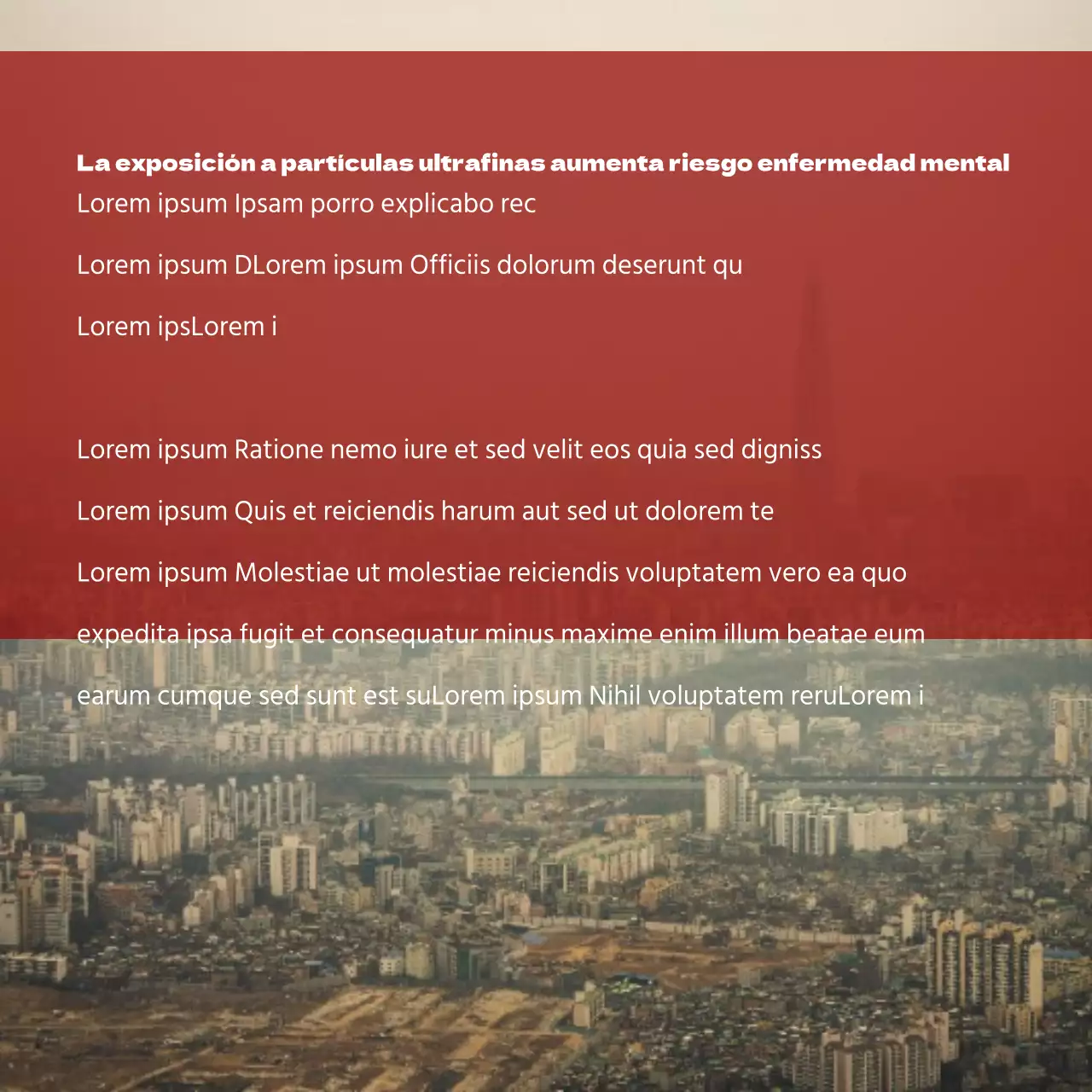 La exposición a partículas ultrafinas aumenta riesgo enfermedad mental
Lorem ipsum Ipsam porro explicabo rec

Lorem ipsum DLorem ipsum Officiis dolorum deserunt qu

Lorem ipsLorem i

Lorem ipsum Ratione nemo iure et sed velit eos quia sed digniss

Lorem ipsum Quis et reiciendis harum aut sed ut dolorem te

Lorem ipsum Molestiae ut molestiae reiciendis voluptatem vero ea quo

expedita ipsa fugit et consequatur minus maxime enim illum beatae eum

earum cumque sed sunt est suLorem ipsum Nihil voluptatem reruLorem i